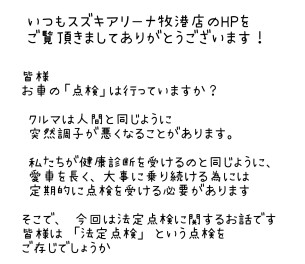 いつもスズキアリーナ牧港店のHPを
ご覧頂きましてありがとうございます！

皆様
お車の「点検」は行っていますか？

クルマは人間と同じように
突然調子が悪くなることがあります。

私たちが健康診断を受けるのと同じように、
愛車を長く、大事に乗り続ける為には
定期的に点検を受ける必要があります

そこで、　今回は法定点検に関するお話です
皆様は「法定点検」という点検を
ご存じでしょうか